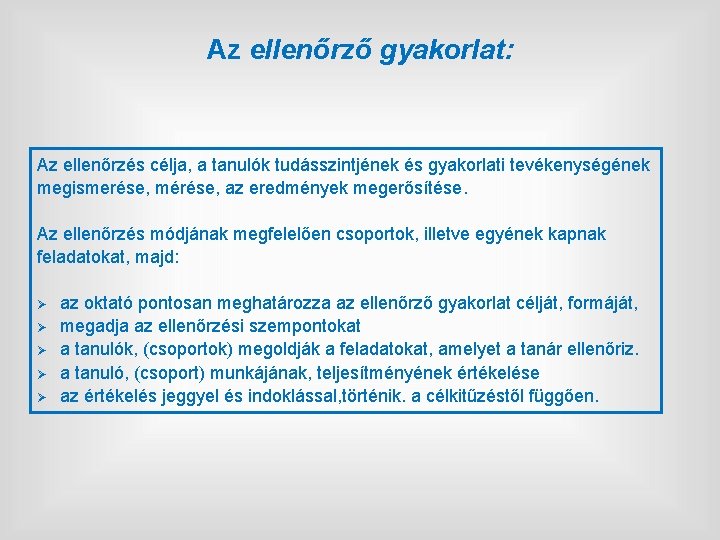 Az ellenőrző gyakorlat:

Az ellenőrzés célja, a tanulók tudásszintjének és gyakorlati tevékenységének megismerése, mérése, az eredmények megerősítése.

Az ellenőrzés módjának megfelelően csoportok, illetve egyének kapnak feladatokat, majd:

➢ az oktató pontosan meghatározza az ellenőrző gyakorlat célját, formáját,
➢ megadja az ellenőrzési szempontokat
➢ a tanulók, (csoportok) megoldják a feladatokat, amelyet a tanár ellenőriz.
➢ a tanuló, (csoport) munkájának, teljesítményének értékelése
➢ az értékelés jeggyel és indoklással,történik. a célkitűzéstől függően.